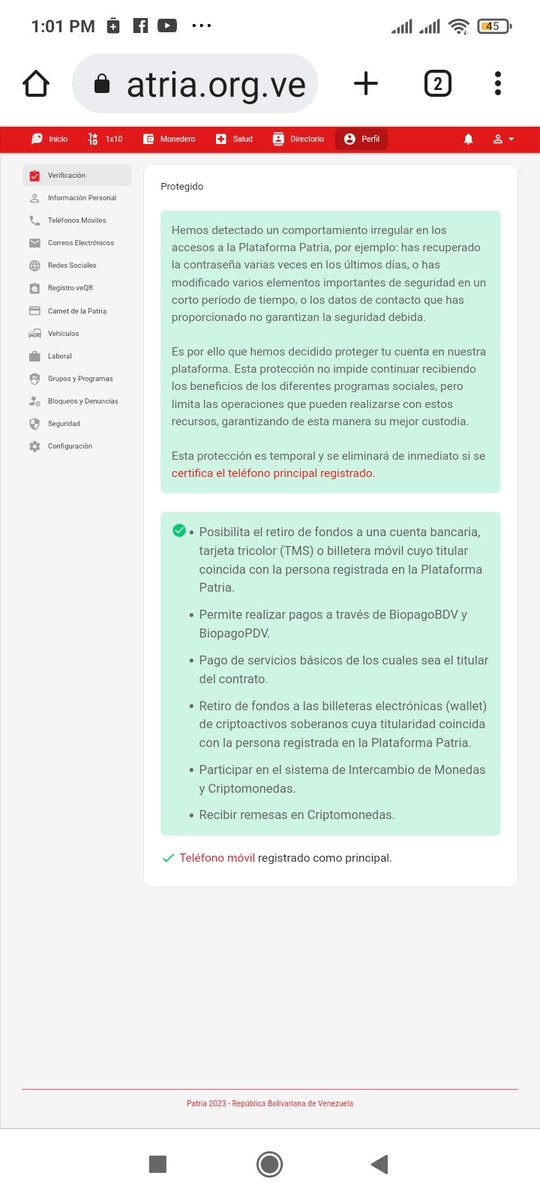 1:01 PM ··· 45

atria.org.ve 2

Inicio 1x10 Monedero Salud Directorio Perfil

Verificación
Información Personal
Teléfonos Móviles
Correos Electrónicos
Redes Sociales
Registro veQR
Carnet de la Patria
Vehículos
Laboral
Grupos y Programas
Bloqueos y Denuncias
Seguridad
Configuración

Protegido

Hemos detectado un comportamiento irregular en los accesos a la Plataforma Patria, por ejemplo: has recuperado la contraseña varias veces en los últimos días, o has modificado varios elementos importantes de seguridad en un corto período de tiempo, o los datos de contacto que has proporcionado no garantizan la seguridad debida.

Es por ello que hemos decidido proteger tu cuenta en nuestra plataforma. Esta protección no impide continuar recibiendo los beneficios de los diferentes programas sociales, pero limita las operaciones que pueden realizarse con estos recursos, garantizando de esta manera su mejor custodia.

Esta protección es temporal y se eliminará de inmediato si se certifica el teléfono principal registrado.

• Posibilita el retiro de fondos a una cuenta bancaria, tarjeta tricolor (TMS) o billetera móvil cuyo titular coincida con la persona registrada en la Plataforma Patria.
• Permite realizar pagos a través de BiopagoBDV y BiopagoPDV.
• Pago de servicios básicos de los cuales sea el titular del contrato.
• Retiro de fondos a las billeteras electrónicas (wallet) de criptoactivos soberanos cuya titularidad coincida con la persona registrada en la Plataforma Patria.
• Participar en el sistema de Intercambio de Monedas y Criptomonedas.
• Recibir remesas en Criptomonedas.

Teléfono móvil registrado como principal.

Patria 2023 - República Bolivariana de Venezuela